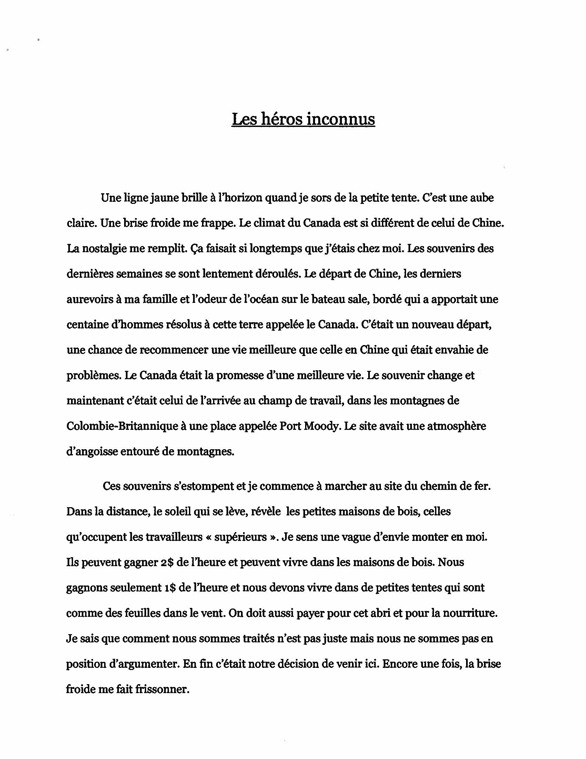 Les héros inconnus

Une ligne jaune brille à l'horizon quand je sors de la petite tente. C'est une aube claire. Une brise froide me frappe. Le climat du Canada est si différent de celui de Chine. La nostalgie me remplit. Ça faisait si longtemps que j'étais chez moi. Les souvenirs des dernières semaines se sont lentement déroulés. Le départ de Chine, les derniers aurevoirs à ma famille et l'odeur de l'océan sur le bateau sale, bordé qui a apportait une centaine d'hommes résolus à cette terre appelée le Canada. C'était un nouveau départ, une chance de recommencer une vie meilleure que celle en Chine qui était envahie de problèmes. Le Canada était la promesse d'une meilleure vie. Le souvenir change et maintenant c'était celui de l'arrivée au champ de travail, dans les montagnes de Colombie-Britannique à une place appelée Port Moody. Le site avait une atmosphère d'angoisse entouré de montagnes.

Ces souvenirs s'estompent et je commence à marcher au site du chemin de fer. Dans la distance, le soleil qui se lève, révèle les petites maisons de bois, celles qu'occupent les travailleurs « supérieurs ». Je sens une vague d'envie monter en moi. Ils peuvent gagner 2$ de l'heure et peuvent vivre dans les maisons de bois. Nous gagnons seulement 1$ de l'heure et nous devons vivre dans de petites tentes qui sont comme des feuilles dans le vent. On doit aussi payer pour cet abri et pour la nourriture. Je sais que comment nous sommes traités n'est pas juste mais nous ne sommes pas en position d'argumenter. En fin c'était notre décision de venir ici. Encore une fois, la brise froide me fait frissonner.